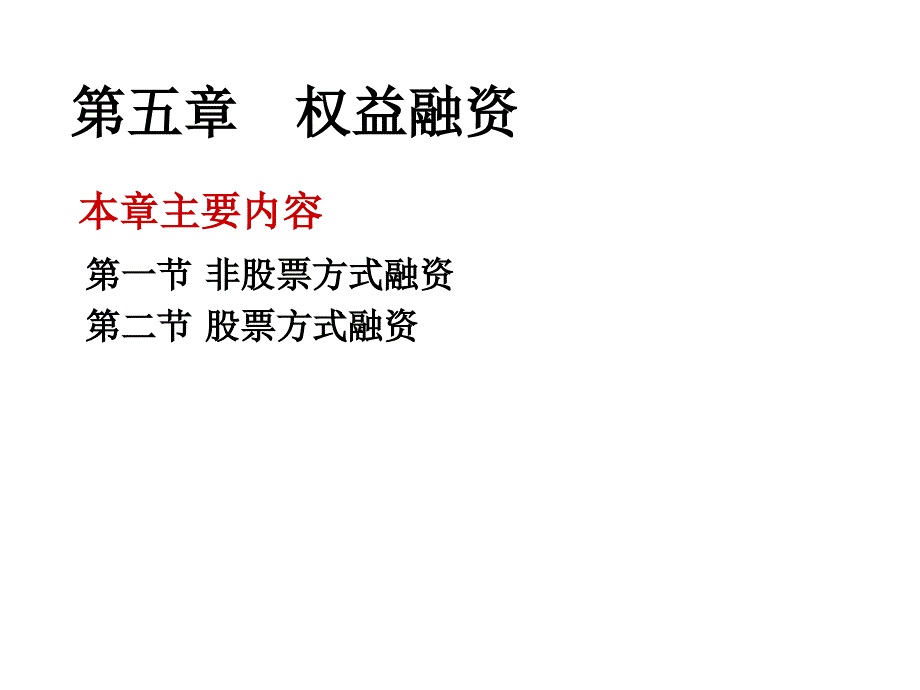 第五章　权益融资

本章主要内容

第一节 非股票方式融资
第二节 股票方式融资